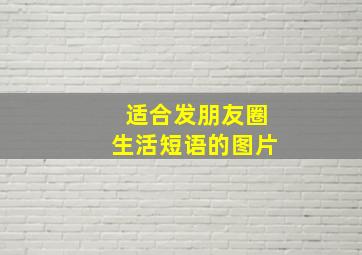 适合发朋友圈
生活短语的图片